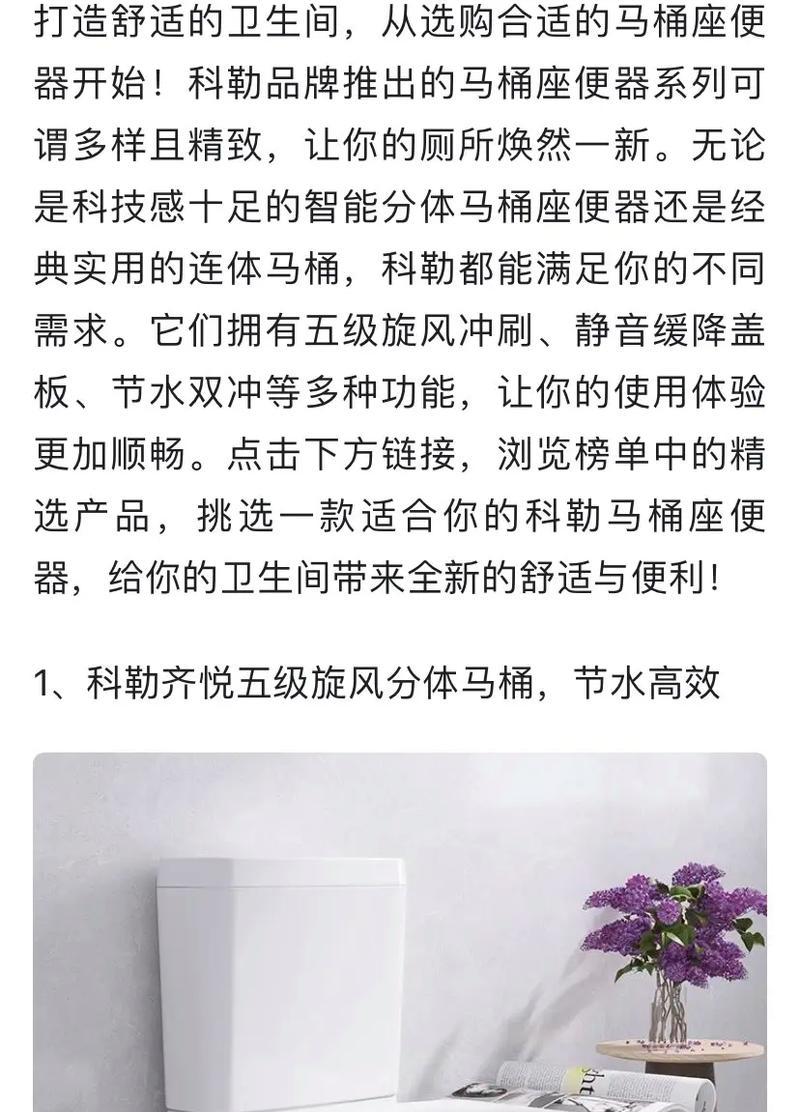 打造舒适的卫生间，从选购合适的马桶座便器开始！科勒品牌推出的马桶座便器系列可谓多样且精致，让你的厕所焕然一新。无论是科技感十足的智能分体马桶座便器还是经典实用的连体马桶，科勒都能满足你的不同需求。它们拥有五级旋风冲刷、静音缓降盖板、节水双冲等多种功能，让你的使用体验更加顺畅。点击下方链接，浏览榜单中的精选产品，挑选一款适合你的科勒马桶座便器，给你的卫生间带来全新的舒适与便利！

1、科勒齐悦五级旋风分体马桶，节水高效